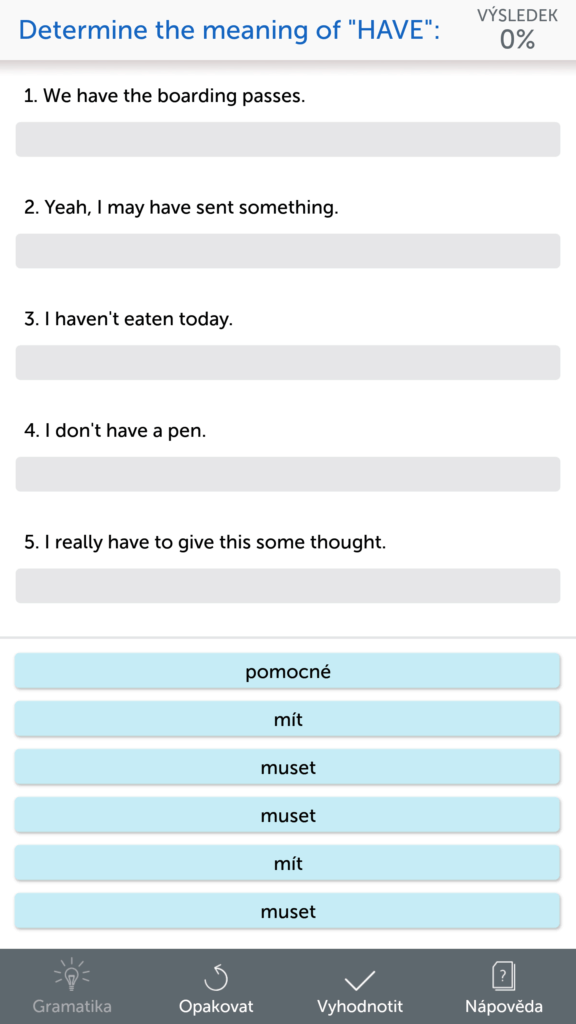 Determine the meaning of "HAVE":

VÝSLEDEK
0%

1. We have the boarding passes.

2. Yeah, I may have sent something.

3. I haven't eaten today.

4. I don't have a pen.

5. I really have to give this some thought.

pomocné

mít

muset

muset

mít

muset

Gramatika Opakovat Vyhodnotit Nápověda